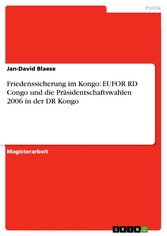 Politik

Jan-David Blaese

Friedenssicherung im Kongo: EUFOR RD Congo und die Präsidentschaftswahlen 2006 in der DR Kongo

Magisterarbeit

GRIN